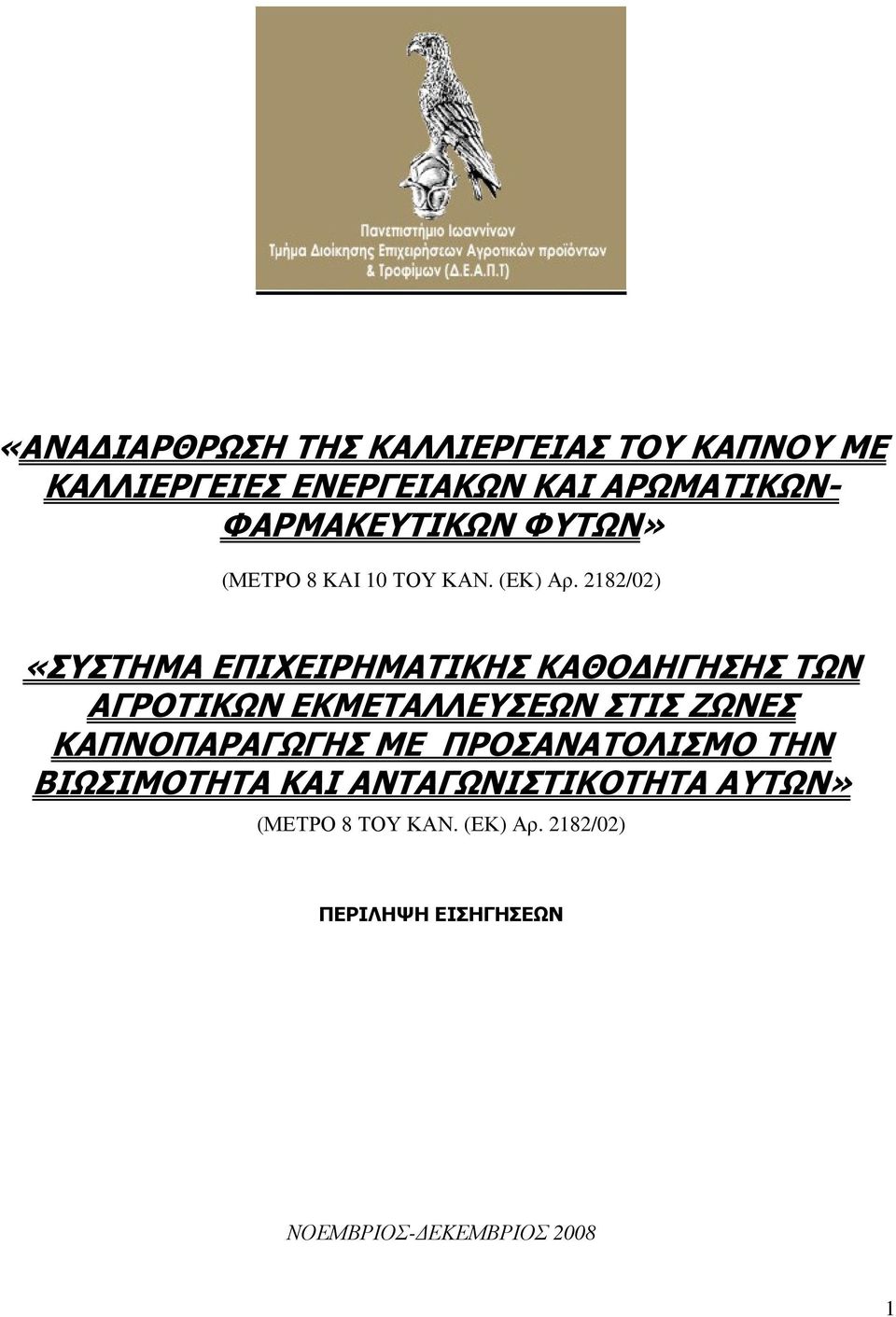 Πανεπιστήμιο Ιωαννίνων
Τμήμα Διοίκησης Επιχειρήσεων Αγροτικών προϊόντων & Τροφίμων (Δ.Ε.Α.Π.Τ)

«ΑΝΑΔΙΑΡΘΡΩΣΗ ΤΗΣ ΚΑΛΛΙΕΡΓΕΙΑΣ ΤΟΥ ΚΑΠΝΟΥ ΜΕ ΚΑΛΛΙΕΡΓΕΙΕΣ ΕΝΕΡΓΕΙΑΚΩΝ ΚΑΙ ΑΡΩΜΑΤΙΚΩΝ-ΦΑΡΜΑΚΕΥΤΙΚΩΝ ΦΥΤΩΝ»

(ΜΕΤΡΟ 8 ΚΑΙ 10 ΤΟΥ ΚΑΝ. (ΕΚ) Αρ. 2182/02)

«ΣΥΣΤΗΜΑ ΕΠΙΧΕΙΡΗΜΑΤΙΚΗΣ ΚΑΘΟΔΗΓΗΣΗΣ ΤΩΝ ΑΓΡΟΤΙΚΩΝ ΕΚΜΕΤΑΛΛΕΥΣΕΩΝ ΣΤΙΣ ΖΩΝΕΣ ΚΑΠΝΟΠΑΡΑΓΩΓΗΣ ΜΕ ΠΡΟΣΑΝΑΤΟΛΙΣΜΟ ΤΗΝ ΒΙΩΣΙΜΟΤΗΤΑ ΚΑΙ ΑΝΤΑΓΩΝΙΣΤΙΚΟΤΗΤΑ ΑΥΤΩΝ»

(ΜΕΤΡΟ 8 ΤΟΥ ΚΑΝ. (ΕΚ) Αρ. 2182/02)

ΠΕΡΙΛΗΨΗ ΕΙΣΗΓΗΣΕΩΝ

ΝΟΕΜΒΡΙΟΣ-ΔΕΚΕΜΒΡΙΟΣ 2008

1